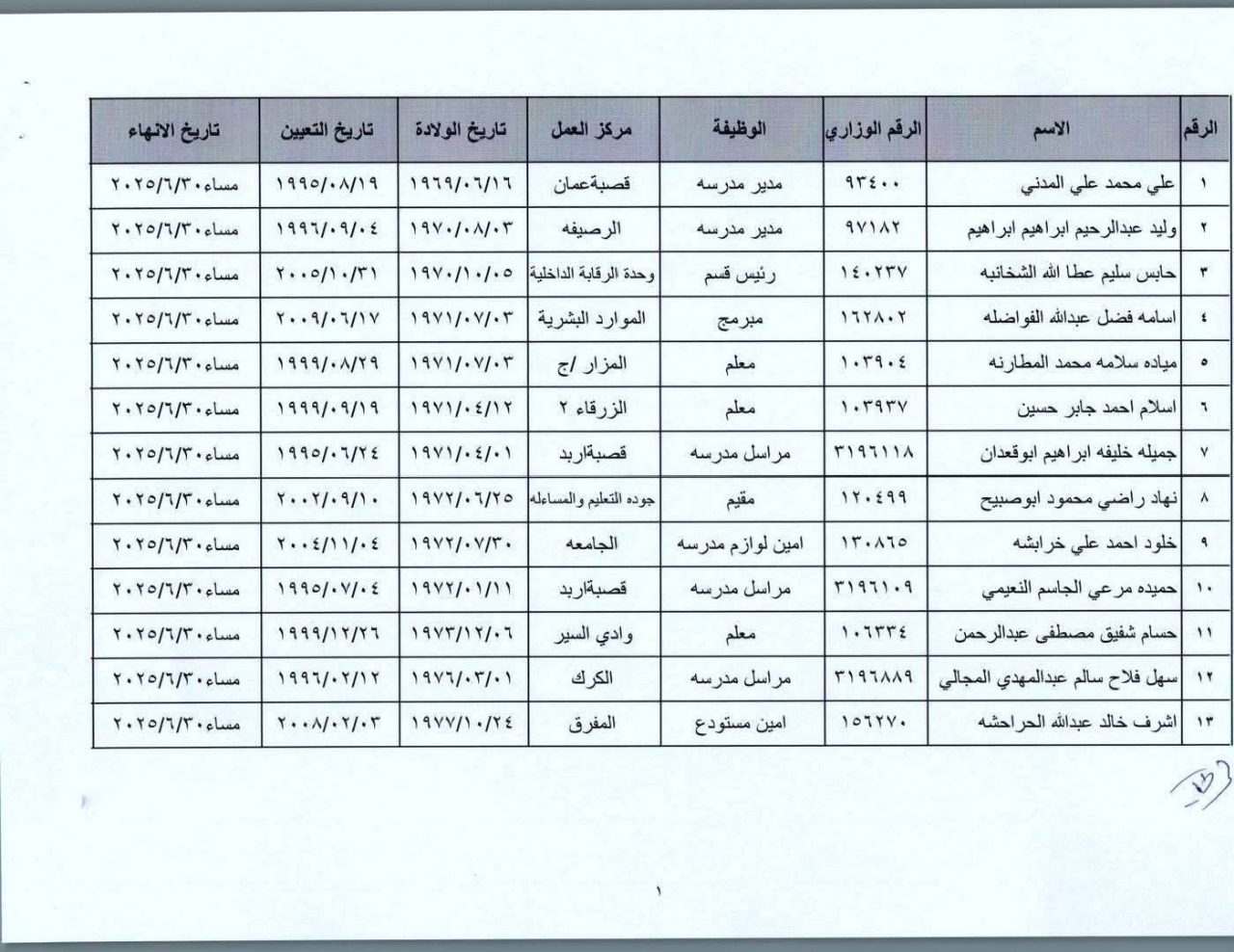 | الرقم | الاسم | الرقم الوزاري | الوظيفة | مركز العمل | تاريخ الولادة | تاريخ التعيين | تاريخ الانهاء |
|---|---|---|---|---|---|---|---|
| ١ | علي محمد علي المدني | ٩٣٤٠٠ | مدير مدرسه | قصبةعمان | ١٩٦٩/٠٦/١٦ | ١٩٩٥/٠٨/١٩ | مساء٢٠٢٥/٦/٣٠ |
| ٢ | وليد عبدالرحيم ابراهيم ابراهيم | ٩٧١٨٢ | مدير مدرسه | الرصيفه | ١٩٧٠/٠٨/٠٣ | ١٩٩٦/٠٩/٠٤ | مساء٢٠٢٥/٦/٣٠ |
| ٣ | حابس سليم عطا الله الشخانبه | ١٤٠٢٣٧ | رئيس قسم | وحدة الرقابة الداخلية | ١٩٧٠/١٠/٠٥ | ٢٠٠٥/١٠/٣١ | مساء٢٠٢٥/٦/٣٠ |
| ٤ | اسامه فضل عبدالله الفواضله | ١٦٢٨٠٢ | مبرمج | الموارد البشرية | ١٩٧١/٠٧/٠٣ | ٢٠٠٩/٠٦/١٧ | مساء٢٠٢٥/٦/٣٠ |
| ٥ | مياده سلامه محمد المطارنه | ١٠٣٩٠٤ | معلم | المزار /ج | ١٩٧١/٠٧/٠٣ | ١٩٩٩/٠٨/٢٩ | مساء٢٠٢٥/٦/٣٠ |
| ٦ | اسلام احمد جابر حسين | ١٠٣٩٣٧ | معلم | الزرقاء ٢ | ١٩٧١/٠٤/١٢ | ١٩٩٩/٠٩/١٩ | مساء٢٠٢٥/٦/٣٠ |
| ٧ | جميله خليفه ابراهيم ابوقعدان | ٣١٩٦١١٨ | مراسل مدرسه | قصبةاربد | ١٩٧١/٠٤/٠١ | ١٩٩٥/٠٦/٢٤ | مساء٢٠٢٥/٦/٣٠ |
| ٨ | نهاد راضي محمود ابوصبيح | ١٢٠٤٩٩ | مقيم | جوده التعليم والمساءله | ١٩٧٢/٠٦/٢٥ | ٢٠٠٢/٠٩/١٠ | مساء٢٠٢٥/٦/٣٠ |
| ٩ | خلود احمد علي خرابشه | ١٣٠٨٦٥ | امين لوازم مدرسه | الجامعه | ١٩٧٢/٠٧/٣٠ | ٢٠٠٤/١١/٠٤ | مساء٢٠٢٥/٦/٣٠ |
| ١٠ | حميده مرعي الجاسم النعيمي | ٣١٩٦١٠٩ | مراسل مدرسه | قصبةاربد | ١٩٧٢/٠١/١١ | ١٩٩٥/٠٧/٠٤ | مساء٢٠٢٥/٦/٣٠ |
| ١١ | حسام شفيق مصطفى عبدالرحمن | ١٠٦٣٣٤ | معلم | وادي السير | ١٩٧٣/١٢/٠٦ | ١٩٩٩/١٢/٢٦ | مساء٢٠٢٥/٦/٣٠ |
| ١٢ | سهل فلاح سالم عبدالمهدي المجالي | ٣١٩٦٨٨٩ | مراسل مدرسه | الكرك | ١٩٧٦/٠٣/٠١ | ١٩٩٦/٠٢/١٢ | مساء٢٠٢٥/٦/٣٠ |
| ١٣ | اشرف خالد عبدالله الحراحشه | ١٥٦٢٧٠ | امين مستودع | المفرق | ١٩٧٧/١٠/٢٤ | ٢٠٠٨/٠٢/٠٣ | مساء٢٠٢٥/٦/٣٠ |

١